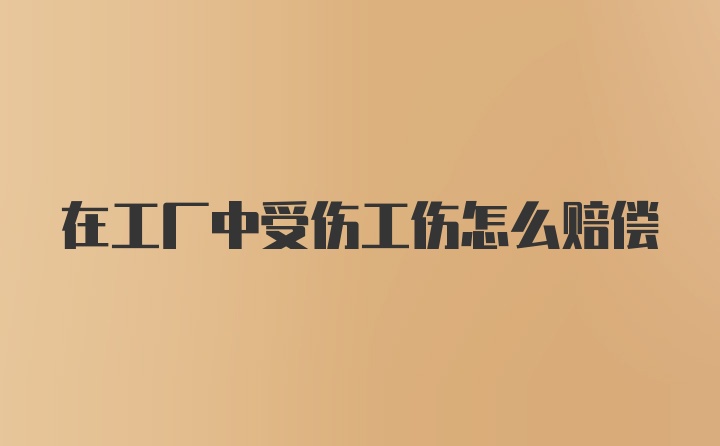 在工厂中受伤工伤怎么赔偿